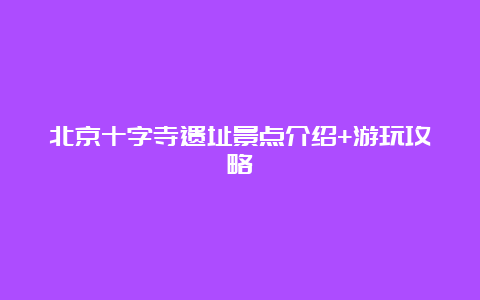 北京十字寺遗址景点介绍+游玩攻略